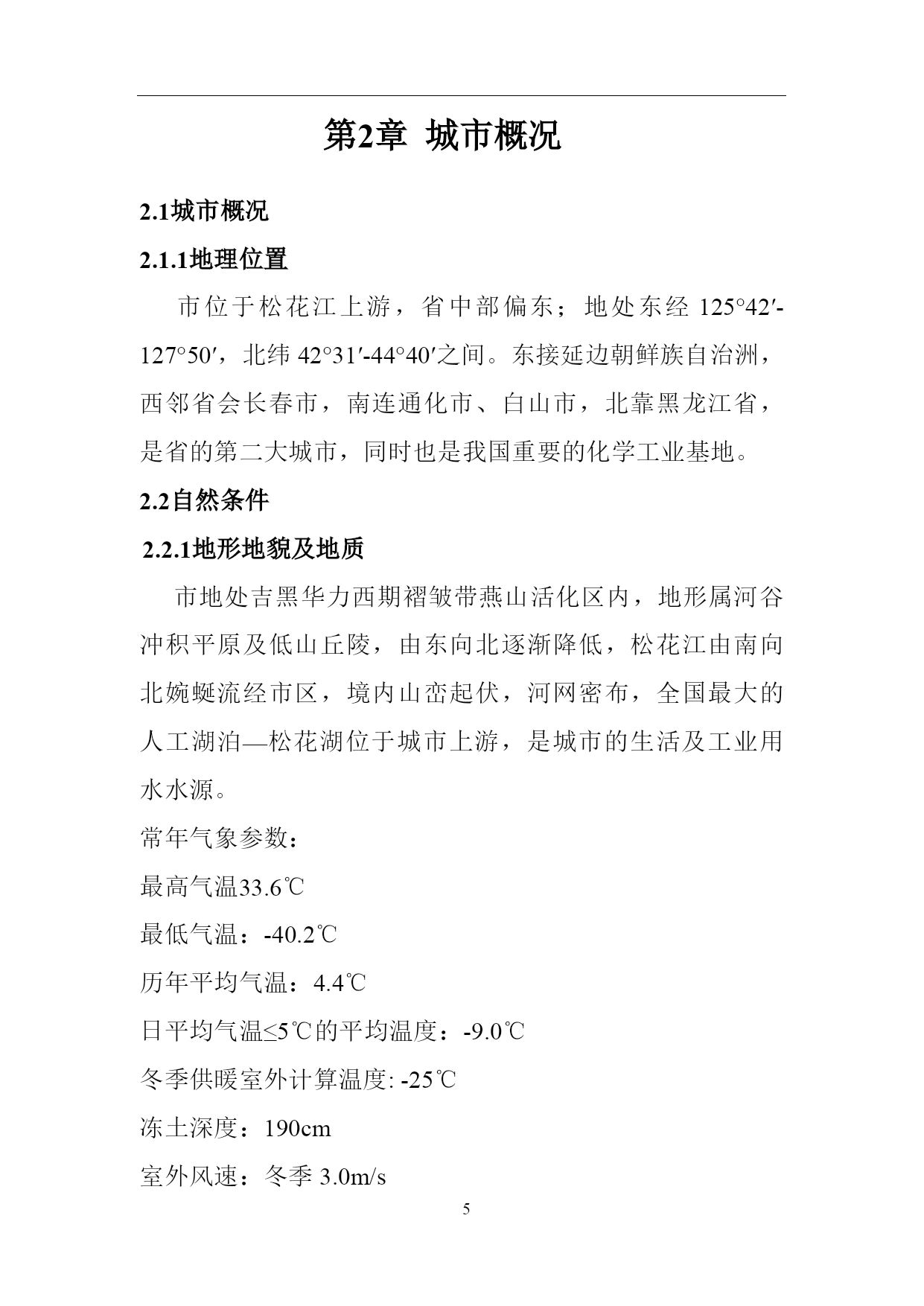 第2章 城市概况

2.1城市概况

2.1.1地理位置

市位于松花江上游，省中部偏东；地处东经 125°42′-127°50′，北纬 42°31′-44°40′之间。东接延边朝鲜族自治洲，西邻省会长春市，南连通化市、白山市，北靠黑龙江省，是省的第二大城市，同时也是我国重要的化学工业基地。

2.2自然条件

2.2.1地形地貌及地质

市地处吉黑华力西期褶皱带燕山活化区内，地形属河谷冲积平原及低山丘陵，由东向北逐渐降低，松花江由南向北婉蜒流经市区，境内山峦起伏，河网密布，全国最大的人工湖泊—松花湖位于城市上游，是城市的生活及工业用水水源。

常年气象参数：

最高气温33.6℃

最低气温：-40.2℃

历年平均气温：4.4℃

日平均气温≤5℃的平均温度：-9.0℃

冬季供暖室外计算温度: -25℃

冻土深度：190cm

室外风速：冬季 3.0m/s

5